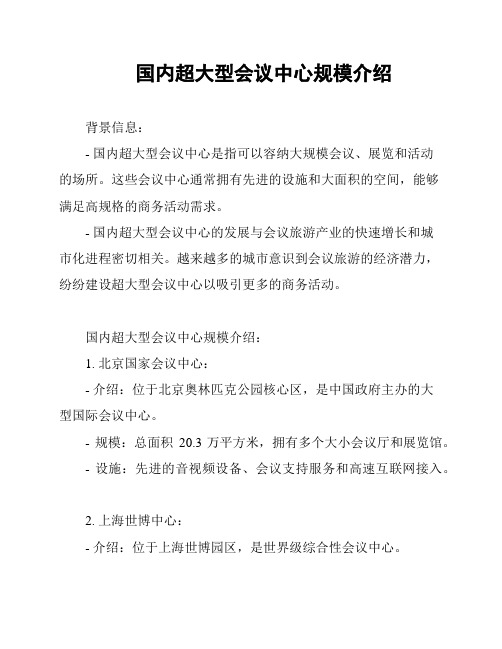 国内超大型会议中心规模介绍

背景信息：

- 国内超大型会议中心是指可以容纳大规模会议、展览和活动的场所。这些会议中心通常拥有先进的设施和大面积的空间，能够满足高规格的商务活动需求。

- 国内超大型会议中心的发展与会议旅游产业的快速增长和城市化进程密切相关。越来越多的城市意识到会议旅游的经济潜力，纷纷建设超大型会议中心以吸引更多的商务活动。

国内超大型会议中心规模介绍：

1. 北京国家会议中心：

- 介绍：位于北京奥林匹克公园核心区，是中国政府主办的大型国际会议中心。

- 规模：总面积 20.3 万平方米，拥有多个大小会议厅和展览馆。

- 设施：先进的音视频设备、会议支持服务和高速互联网接入。

2. 上海世博中心：

- 介绍：位于上海世博园区，是世界级综合性会议中心。